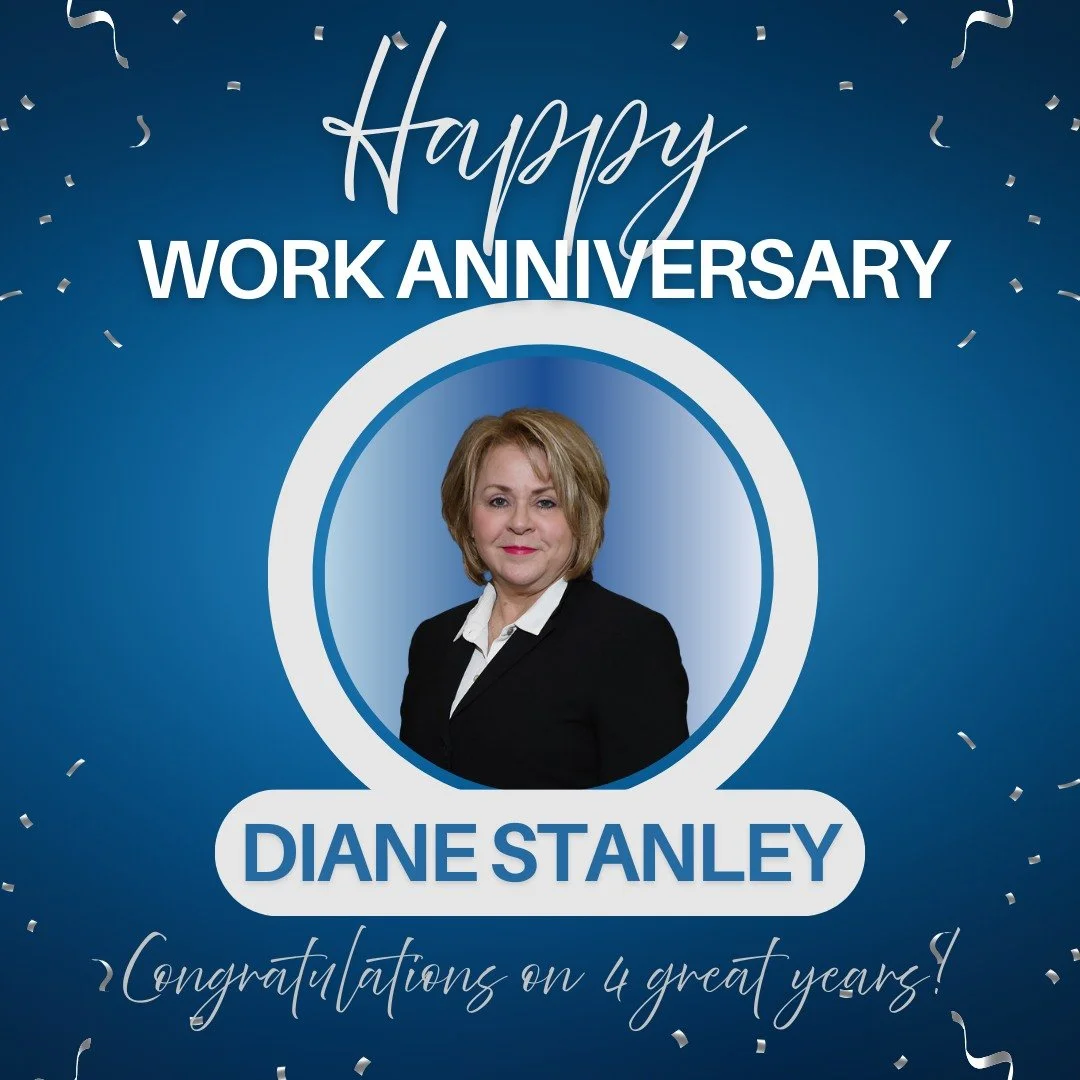 Happy
WORK ANNIVERSARY

DIANE STANLEY

Congratulations on 4 great years!